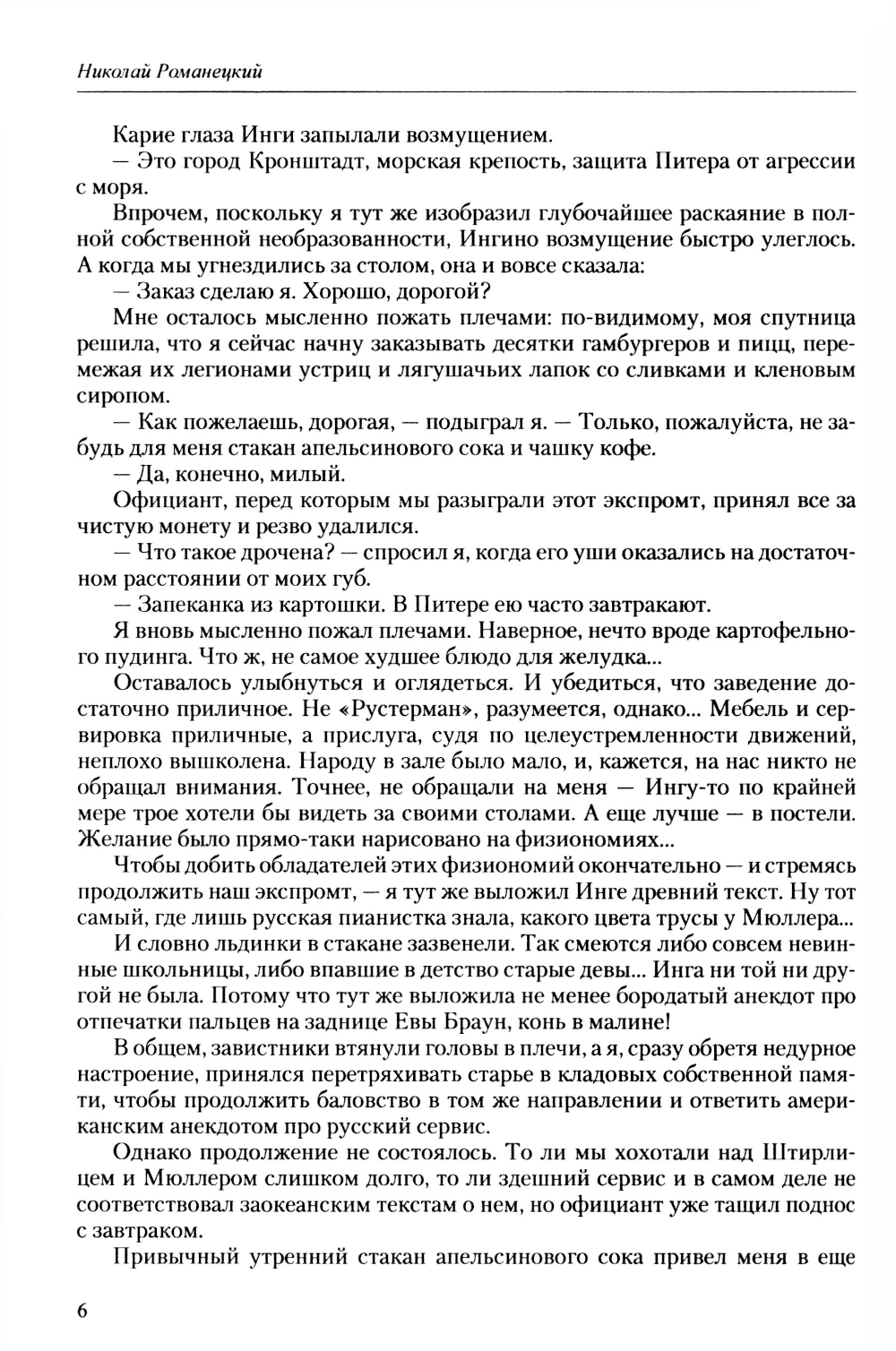 Николай Романецкий

Карие глаза Инги запылали возмущением.

— Это город Кронштадт, морская крепость, защита Питера от агрессии с моря.

Впрочем, поскольку я тут же изобразил глубочайшее раскаяние в полной собственной необразованности, Ингино возмущение быстро улеглось. А когда мы угнездились за столом, она и вовсе сказала:

— Заказ сделаю я. Хорошо, дорогой?

Мне осталось мысленно пожать плечами: по-видимому, моя спутница решила, что я сейчас начну заказывать десятки гамбургеров и пицц, перемежая их легионами устриц и лягушачьих лапок со сливками и кленовым сиропом.

— Как пожелаешь, дорогая, — подыграл я. — Только, пожалуйста, не забудь для меня стакан апельсинового сока и чашку кофе.

— Да, конечно, милый.

Официант, перед которым мы разыграли этот экспромт, принял все за чистую монету и резво удалился.

— Что такое дрочена? — спросил я, когда его уши оказались на достаточном расстоянии от моих губ.

— Запеканка из картошки. В Питере ею часто завтракают.

Я вновь мысленно пожал плечами. Наверное, нечто вроде картофельного пудинга. Что ж, не самое худшее блюдо для желудка...

Оставалось улыбнуться и оглядеться. И убедиться, что заведение достаточно приличное. Не «Рустерман», разумеется, однако... Мебель и сервировка приличные, а прислуга, судя по целеустремленности движений, неплохо вышколена. Народу в зале было мало, и, кажется, на нас никто не обращал внимания. Точнее, не обращали на меня — Ингу-то по крайней мере трое хотели бы видеть за своими столами. А еще лучше — в постели. Желание было прямо-таки нарисовано на физиономиях...

Чтобы добить обладателей этих физиономий окончательно — и стремясь продолжить наш экспромт, — я тут же выложил Инге древний текст. Ну тот самый, где лишь русская пианистка знала, какого цвета трусы у Мюллера...

И словно льдинки в стакане зазвенели. Так смеются либо совсем невинные школьницы, либо впавшие в детство старые девы... Инга ни той ни другой не была. Потому что тут же выложила не менее бородатый анекдот про отпечатки пальцев на заднице Евы Браун, конь в малине!

В общем, завистники втянули головы в плечи, а я, сразу обретя недурное настроение, принялся перетряхивать старье в кладовых собственной памяти, чтобы продолжить баловство в том же направлении и ответить американским анекдотом про русский сервис.

Однако продолжение не состоялось. То ли мы хохотали над Штирлицем и Мюллером слишком долго, то ли здешний сервис и в самом деле не соответствовал заокеанским текстам о нем, но официант уже тащил поднос с завтраком.

Привычный утренний стакан апельсинового сока привел меня в еще

6